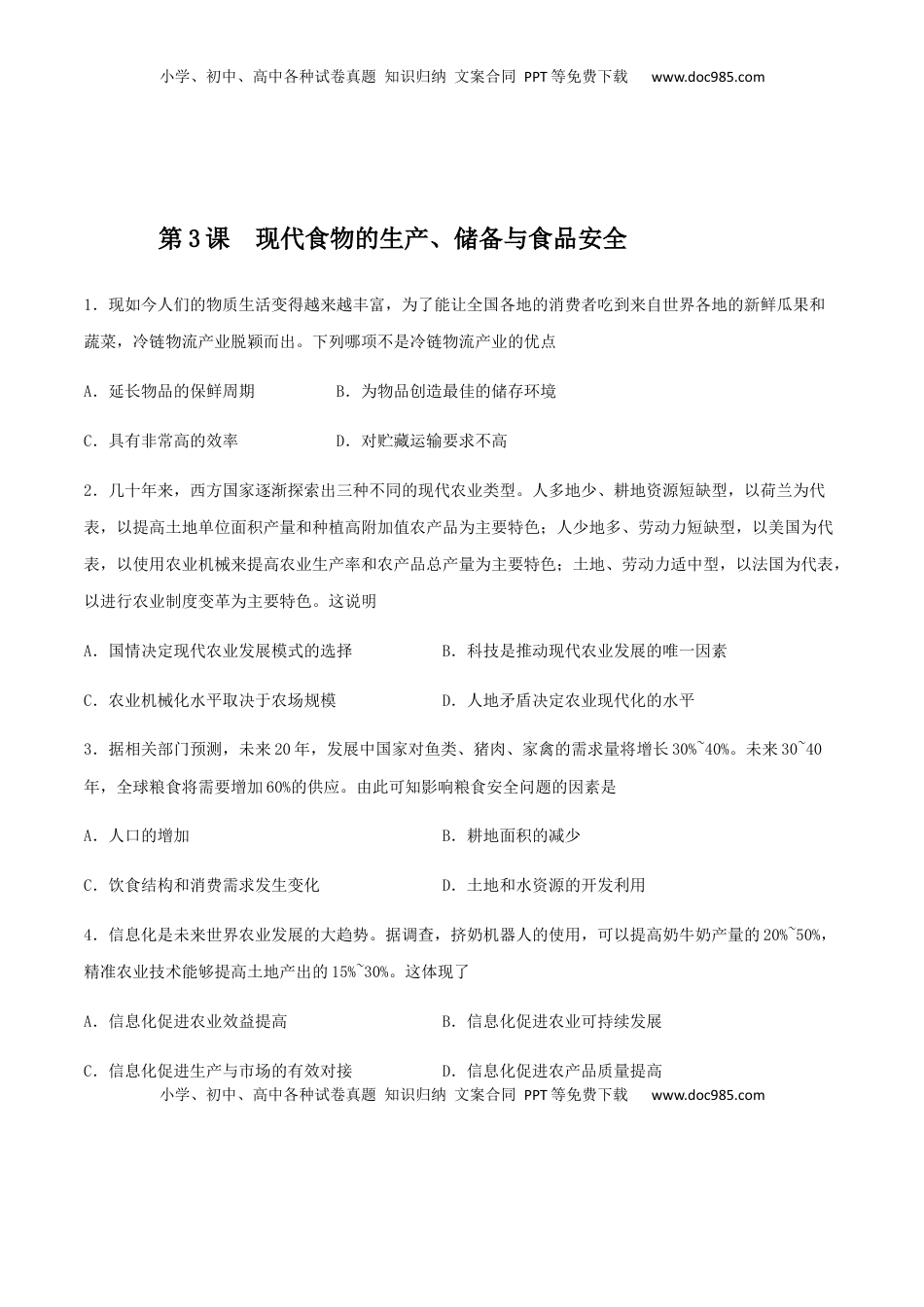 小学、初中、高中各种试卷真题 知识归纳 文案合同 PPT等免费下载 www.doc985.com

第3课 现代食物的生产、储备与食品安全

1．现如今人们的物质生活变得越来越丰富，为了能让全国各地的消费者吃到来自世界各地的新鲜瓜果和蔬菜，冷链物流产业脱颖而出。下列哪项不是冷链物流产业的优点

A．延长物品的保鲜周期　　B．为物品创造最佳的储存环境

C．具有非常高的效率　　D．对贮藏运输要求不高

2．几十年来，西方国家逐渐探索出三种不同的现代农业类型。人多地少、耕地资源短缺型，以荷兰为代表，以提高土地单位面积产量和种植高附加值农产品为主要特色；人少地多、劳动力短缺型，以美国为代表，以使用农业机械来提高农业生产率和农产品总产量为主要特色；土地、劳动力适中型，以法国为代表，以进行农业制度变革为主要特色。这说明

A．国情决定现代农业发展模式的选择　　B．科技是推动现代农业发展的唯一因素

C．农业机械化水平取决于农场规模　　D．人地矛盾决定农业现代化的水平

3．据相关部门预测，未来20年，发展中国家对鱼类、猪肉、家禽的需求量将增长30%~40%。未来30~40年，全球粮食将需要增加60%的供应。由此可知影响粮食安全问题的因素是

A．人口的增加　　B．耕地面积的减少

C．饮食结构和消费需求发生变化　　D．土地和水资源的开发利用

4．信息化是未来世界农业发展的大趋势。据调查，挤奶机器人的使用，可以提高奶牛奶产量的20%~50%，精准农业技术能够提高土地产出的15%~30%。这体现了

A．信息化促进农业效益提高　　B．信息化促进农业可持续发展

C．信息化促进生产与市场的有效对接　　D．信息化促进农产品质量提高

小学、初中、高中各种试卷真题 知识归纳 文案合同 PPT等免费下载 www.doc985.com